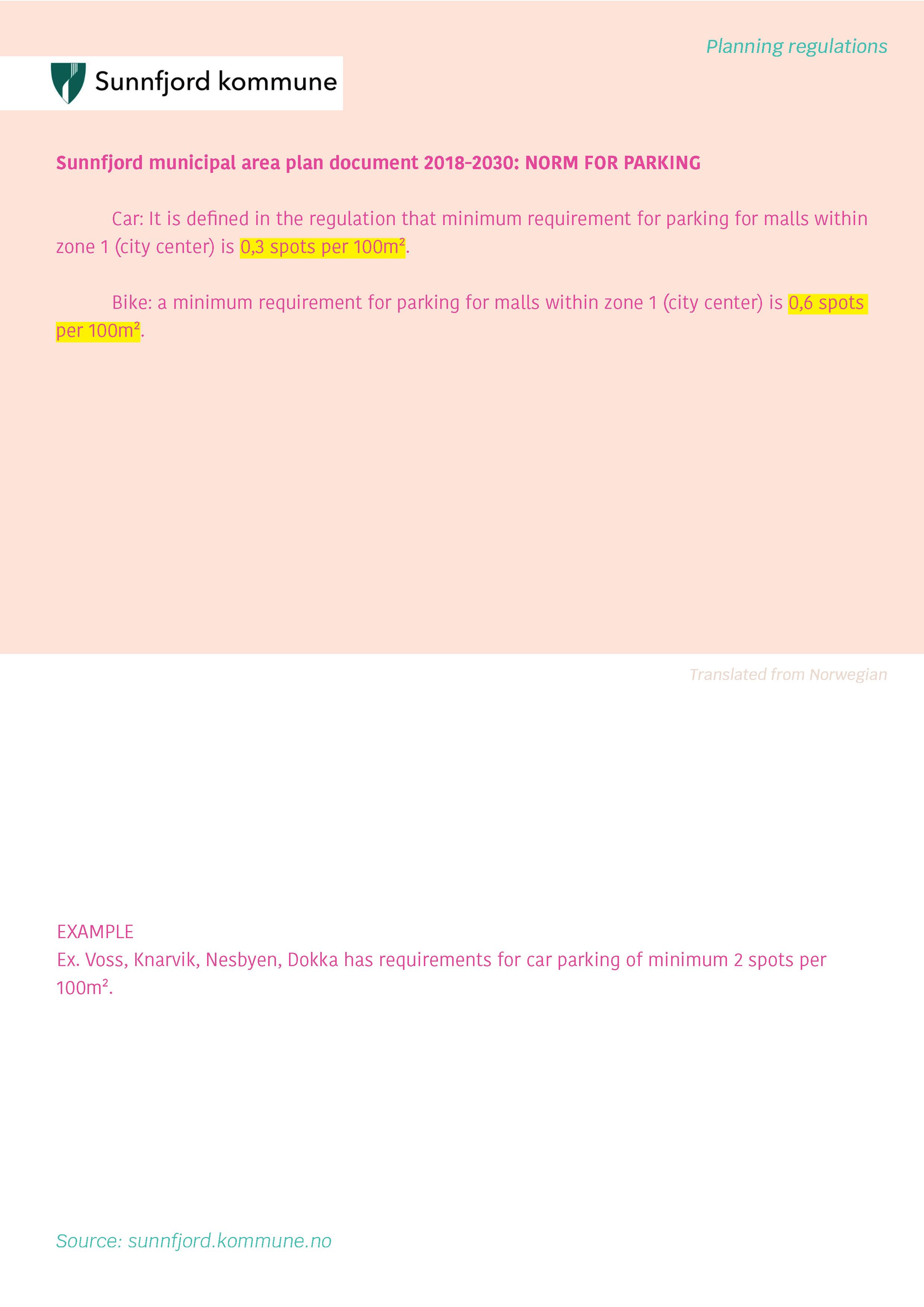 Planning regulations

Sunnfjord kommune

Sunnfjord municipal area plan document 2018-2030: NORM FOR PARKING

Car: It is defined in the regulation that minimum requirement for parking for malls within zone 1 (city center) is 0,3 spots per $100m^2$.

Bike: a minimum requirement for parking for malls within zone 1 (city center) is 0,6 spots per $100m^2$.

Translated from Norwegian

EXAMPLE
Ex. Voss, Knarvik, Nesbyen, Dokka has requirements for car parking of minimum 2 spots per $100m^2$.

Source: sunnfjord.kommune.no